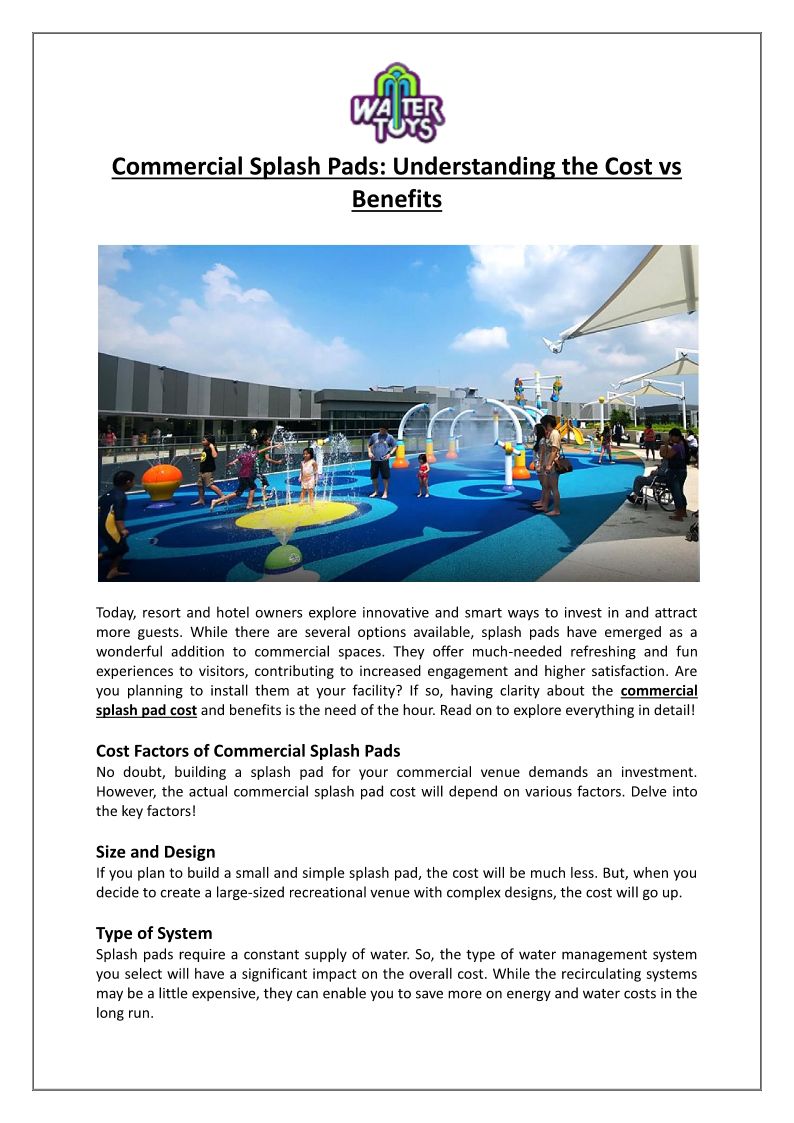 WATER TOYS

Commercial Splash Pads: Understanding the Cost vs Benefits

Today, resort and hotel owners explore innovative and smart ways to invest in and attract more guests. While there are several options available, splash pads have emerged as a wonderful addition to commercial spaces. They offer much-needed refreshing and fun experiences to visitors, contributing to increased engagement and higher satisfaction. Are you planning to install them at your facility? If so, having clarity about the commercial splash pad cost and benefits is the need of the hour. Read on to explore everything in detail!

Cost Factors of Commercial Splash Pads
No doubt, building a splash pad for your commercial venue demands an investment. However, the actual commercial splash pad cost will depend on various factors. Delve into the key factors!

Size and Design
If you plan to build a small and simple splash pad, the cost will be much less. But, when you decide to create a large-sized recreational venue with complex designs, the cost will go up.

Type of System
Splash pads require a constant supply of water. So, the type of water management system you select will have a significant impact on the overall cost. While the recirculating systems may be a little expensive, they can enable you to save more on energy and water costs in the long run.